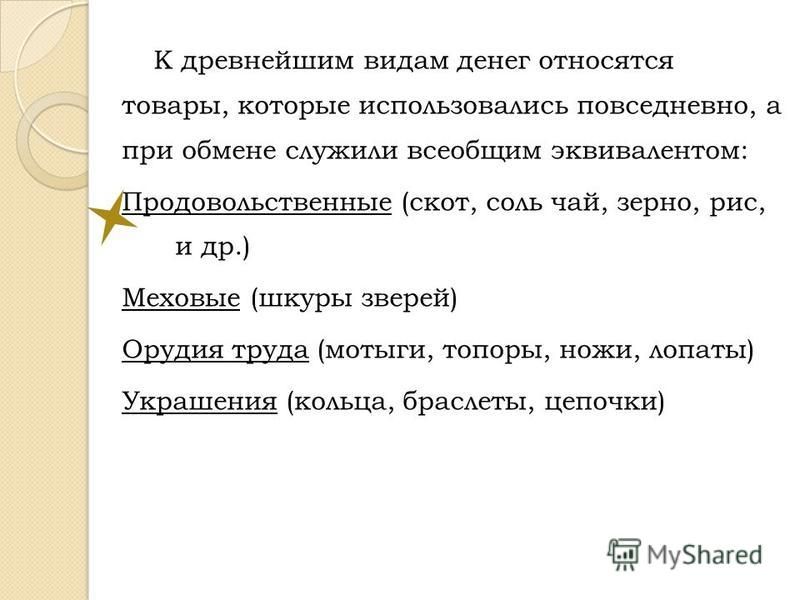 К древнейшим видам денег относятся товары, которые использовались повседневно, а при обмене служили всеобщим эквивалентом:

Продовольственные (скот, соль чай, зерно, рис, и др.)

Меховые (шкуры зверей)

Орудия труда (мотыги, топоры, ножи, лопаты)

Украшения (кольца, браслеты, цепочки)

MyShared